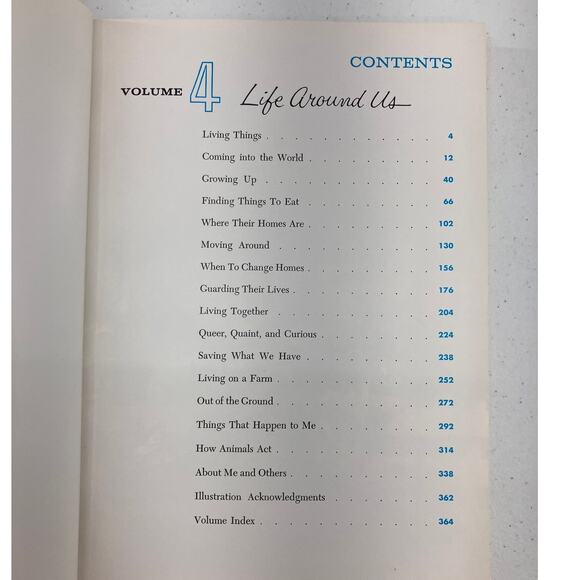 CONTENTS

VOLUME 4 Life Around Us

Living Things 4
Coming into the World 12
Growing Up 40
Finding Things To Eat 66
Where Their Homes Are 102
Moving Around 130
When To Change Homes 156
Guarding Their Lives 176
Living Together 204
Queer, Quaint, and Curious 224
Saving What We Have 238
Living on a Farm 252
Out of the Ground 272
Things That Happen to Me 292
How Animals Act 314
About Me and Others 338
Illustration Acknowledgments 362
Volume Index 364